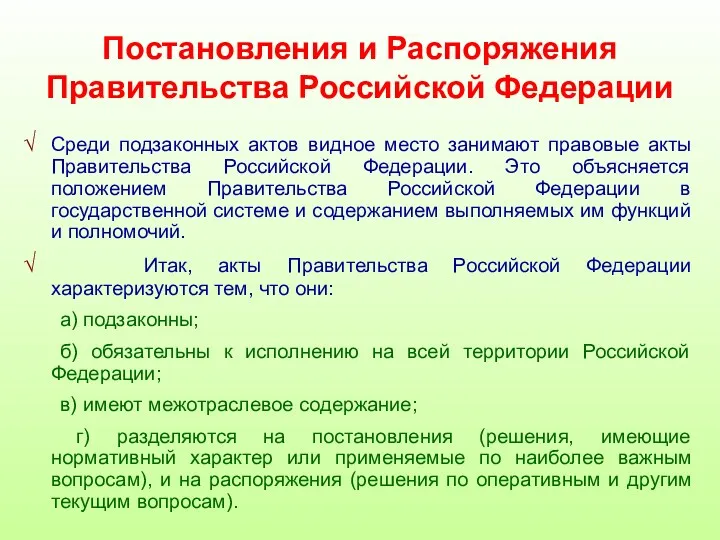 Постановления и Распоряжения Правительства Российской Федерации

√ Среди подзаконных актов видное место занимают правовые акты Правительства Российской Федерации. Это объясняется положением Правительства Российской Федерации в государственной системе и содержанием выполняемых им функций и полномочий.

√ Итак, акты Правительства Российской Федерации характеризуются тем, что они:

а) подзаконны;

б) обязательны к исполнению на всей территории Российской Федерации;

в) имеют межотраслевое содержание;

г) разделяются на постановления (решения, имеющие нормативный характер или применяемые по наиболее важным вопросам), и на распоряжения (решения по оперативным и другим текущим вопросам).